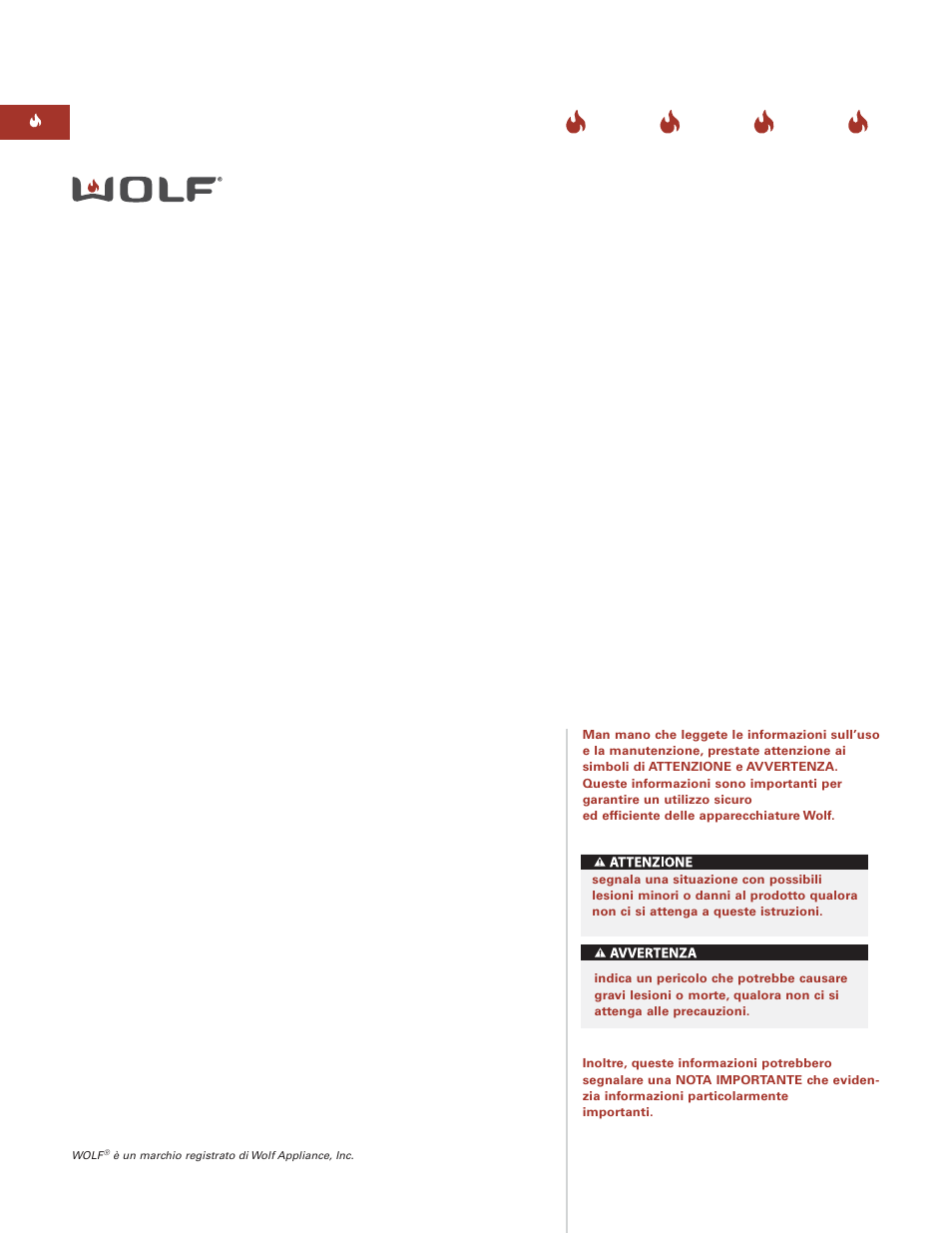 WOLF®

Man mano che leggete le informazioni sull'uso e la manutenzione, prestate attenzione ai simboli di ATTENZIONE e AVVERTENZA. Queste informazioni sono importanti per garantire un utilizzo sicuro ed efficiente delle apparecchiature Wolf.

ATTENZIONE

segnala una situazione con possibili lesioni minori o danni al prodotto qualora non ci si attenga a queste istruzioni.

AVVERTENZA

indica un pericolo che potrebbe causare gravi lesioni o morte, qualora non ci si attenga alle precauzioni.

Inoltre, queste informazioni potrebbero segnalare una NOTA IMPORTANTE che evidenzia informazioni particolarmente importanti.

WOLF® è un marchio registrato di Wolf Appliance, Inc.